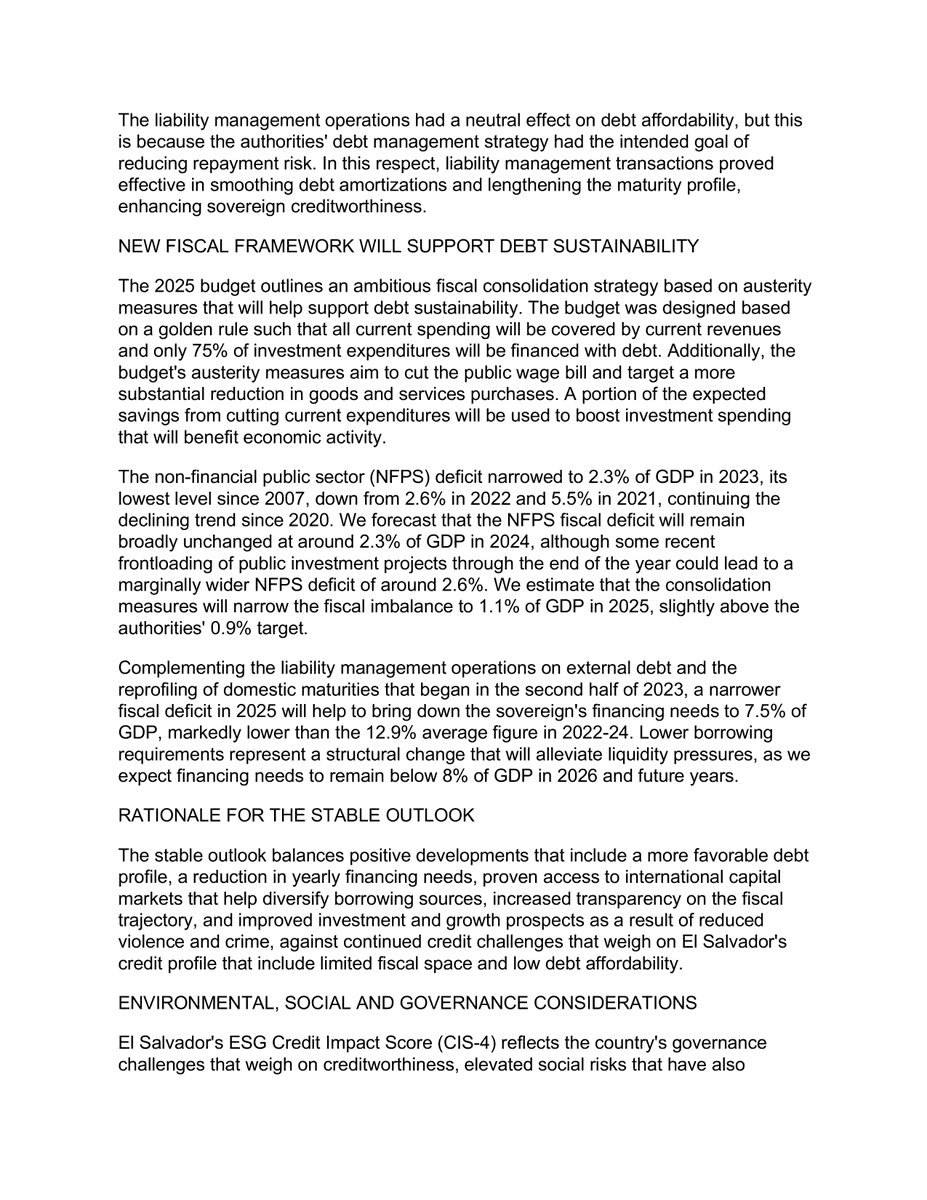 The liability management operations had a neutral effect on debt affordability, but this is because the authorities' debt management strategy had the intended goal of reducing repayment risk. In this respect, liability management transactions proved effective in smoothing debt amortizations and lengthening the maturity profile, enhancing sovereign creditworthiness.

NEW FISCAL FRAMEWORK WILL SUPPORT DEBT SUSTAINABILITY

The 2025 budget outlines an ambitious fiscal consolidation strategy based on austerity measures that will help support debt sustainability. The budget was designed based on a golden rule such that all current spending will be covered by current revenues and only 75% of investment expenditures will be financed with debt. Additionally, the budget's austerity measures aim to cut the public wage bill and target a more substantial reduction in goods and services purchases. A portion of the expected savings from cutting current expenditures will be used to boost investment spending that will benefit economic activity.

The non-financial public sector (NFPS) deficit narrowed to 2.3% of GDP in 2023, its lowest level since 2007, down from 2.6% in 2022 and 5.5% in 2021, continuing the declining trend since 2020. We forecast that the NFPS fiscal deficit will remain broadly unchanged at around 2.3% of GDP in 2024, although some recent frontloading of public investment projects through the end of the year could lead to a marginally wider NFPS deficit of around 2.6%. We estimate that the consolidation measures will narrow the fiscal imbalance to 1.1% of GDP in 2025, slightly above the authorities' 0.9% target.

Complementing the liability management operations on external debt and the reprofiling of domestic maturities that began in the second half of 2023, a narrower fiscal deficit in 2025 will help to bring down the sovereign's financing needs to 7.5% of GDP, markedly lower than the 12.9% average figure in 2022-24. Lower borrowing requirements represent a structural change that will alleviate liquidity pressures, as we expect financing needs to remain below 8% of GDP in 2026 and future years.

RATIONALE FOR THE STABLE OUTLOOK

The stable outlook balances positive developments that include a more favorable debt profile, a reduction in yearly financing needs, proven access to international capital markets that help diversify borrowing sources, increased transparency on the fiscal trajectory, and improved investment and growth prospects as a result of reduced violence and crime, against continued credit challenges that weigh on El Salvador's credit profile that include limited fiscal space and low debt affordability.

ENVIRONMENTAL, SOCIAL AND GOVERNANCE CONSIDERATIONS

El Salvador's ESG Credit Impact Score (CIS-4) reflects the country's governance challenges that weigh on creditworthiness, elevated social risks that have also